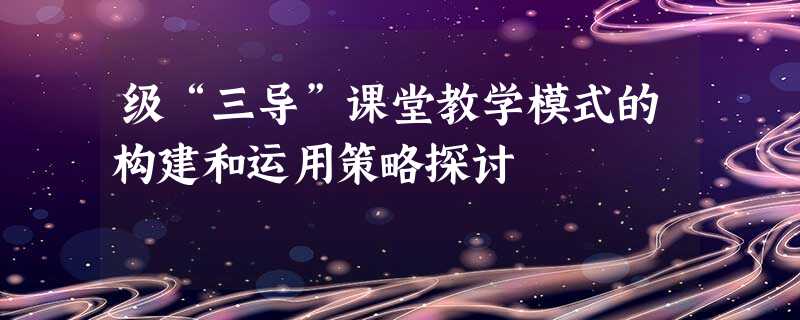 级“三导”课堂教学模式的构建和运用策略探讨